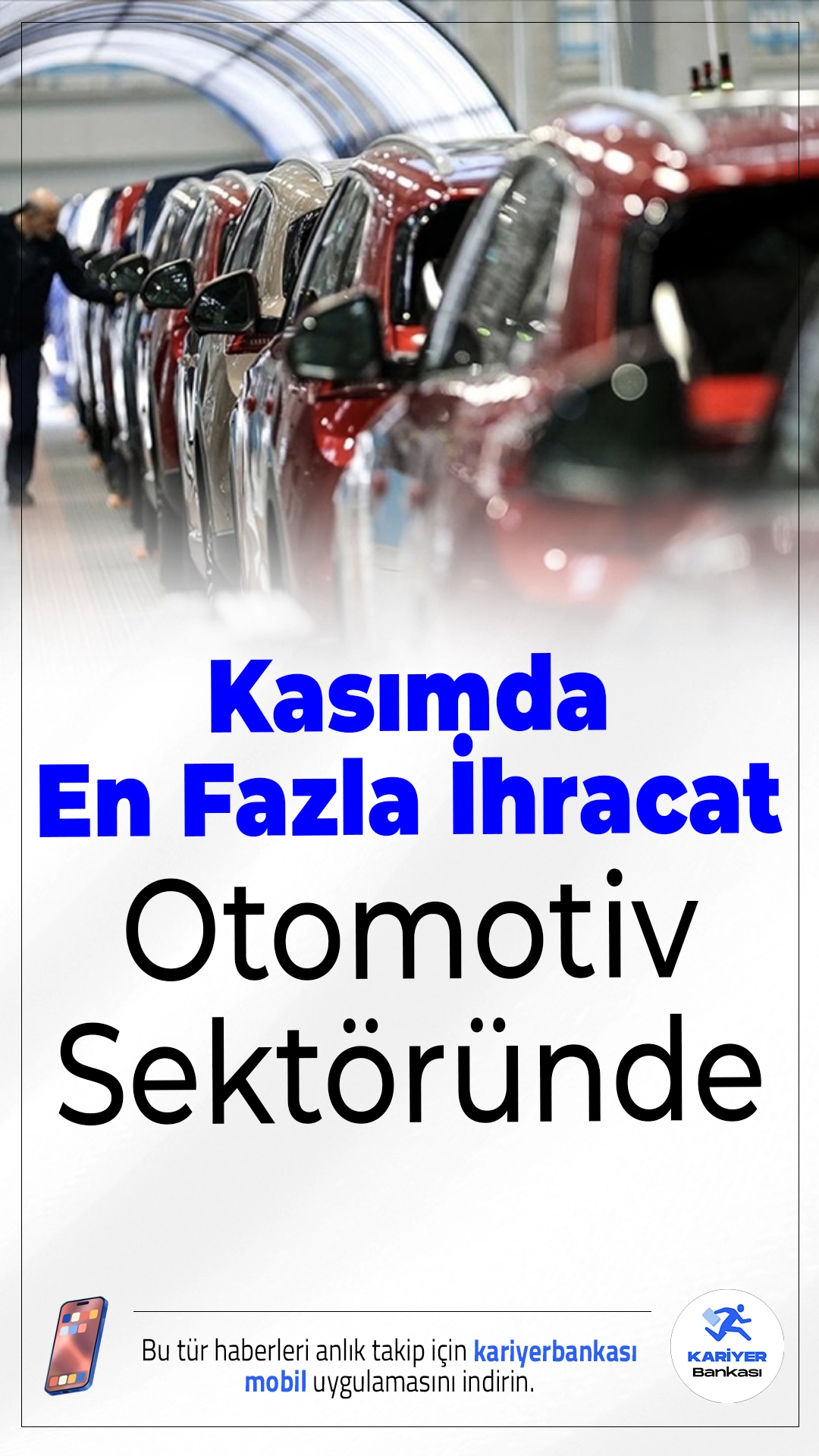 Kasımda
En Fazla İhracat
Otomotiv
Sektöründe

Bu tür haberleri anlık takip için kariyerbankası mobil uygulamasını indirin.

KARİYER
Bankası